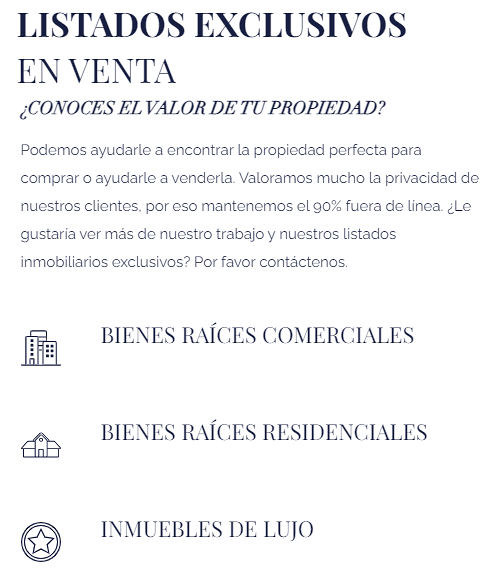 LISTADOS EXCLUSIVOS
EN VENTA
¿CONOCES EL VALOR DE TU PROPIEDAD?

Podemos ayudarle a encontrar la propiedad perfecta para comprar o ayudarle a venderla. Valoramos mucho la privacidad de nuestros clientes, por eso mantenemos el 90% fuera de línea. ¿Le gustaría ver más de nuestro trabajo y nuestros listados inmobiliarios exclusivos? Por favor contáctenos.

BIENES RAÍCES COMERCIALES

BIENES RAÍCES RESIDENCIALES

INMUEBLES DE LUJO